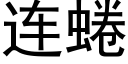 连蜷